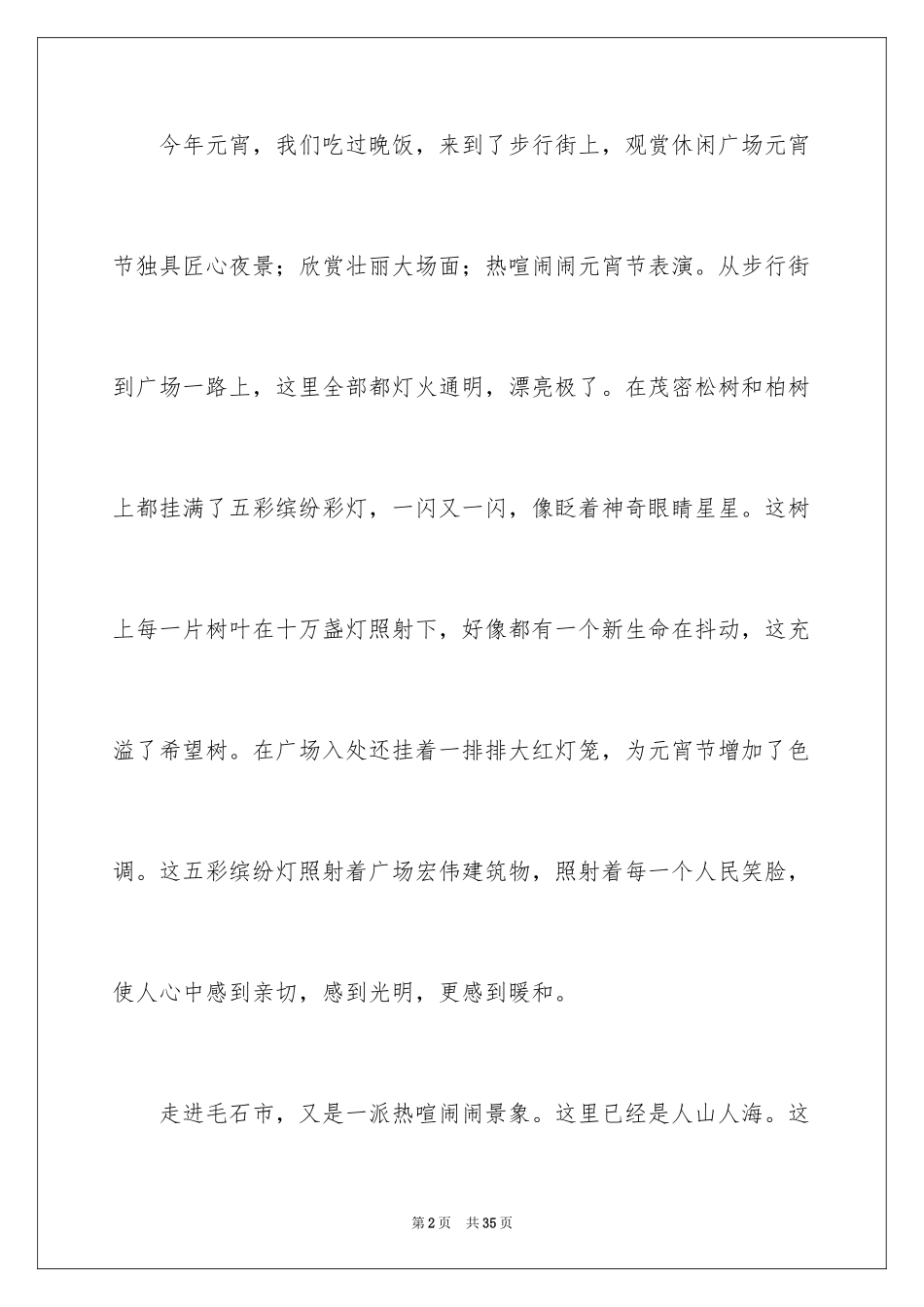 今年元宵，我们吃过晚饭，来到了步行街上，观赏休闲广场元宵节独具匠心夜景；欣赏壮丽大场面；热喧闹闹元宵节表演。从步行街到广场一路上，这里全部都灯火通明，漂亮极了。在茂密松树和柏树上都挂满了五彩缤纷彩灯，一闪又一闪，像眨着神奇眼睛星星。这树上每一片树叶在十万盏灯照射下，好像都有一个新生命在抖动，这充溢了希望树。在广场入处还挂着一排排大红灯笼，为元宵节增加了色调。这五彩缤纷灯照射着广场宏伟建筑物，照射着每一个人民笑脸，使人心中感到亲切，感到光明，更感到暖和。

走进毛石市，又是一派热喧闹闹景象。这里已经是人山人海。这

第2页 共35页